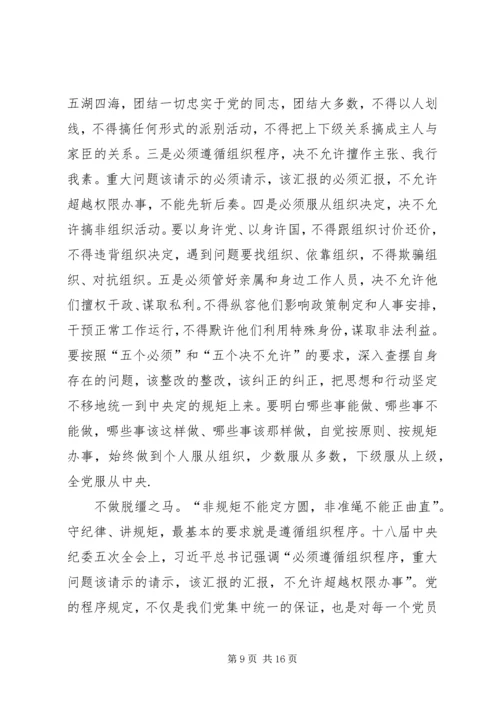 五湖四海，团结一切忠实于党的同志，团结大多数，不得以人划线，不得搞任何形式的派别活动，不得把上下级关系搞成主人与家臣的关系。三是必须遵循组织程序，决不允许擅作主张、我行我素。重大问题该请示的必须请示，该汇报的必须汇报，不允许超越权限办事，不能先斩后奏。四是必须服从组织决定，决不允许搞非组织活动。要以身许党、以身许国，不得跟组织讨价还价，不得违背组织决定，遇到问题要找组织、依靠组织，不得欺骗组织、对抗组织。五是必须管好亲属和身边工作人员，决不允许他们擅权干政、谋取私利。不得纵容他们影响政策制定和人事安排，干预正常工作运行，不得默许他们利用特殊身份，谋取非法利益。要按照“五个必须”和“五个决不允许”的要求，深入查摆自身存在的问题，该整改的整改，该纠正的纠正，把思想和行动坚定不移地统一到中央定的规矩上来。要明白哪些事能做、哪些事不能做，哪些事该这样做、哪些事该那样做，自觉按原则、按规矩办事，始终做到个人服从组织，少数服从多数，下级服从上级，全党服从中央.

不做脱缰之马。“非规矩不能定方圆，非准绳不能正曲直”。守纪律、讲规矩，最基本的要求就是遵循组织程序。十八届中央纪委五次全会上，习近平总书记强调“必须遵循组织程序，重大问题该请示的请示，该汇报的汇报，不允许超越权限办事”。党的程序规定，不仅是我们党集中统一的保证，也是对每一个党员

第 9 页 共 16 页